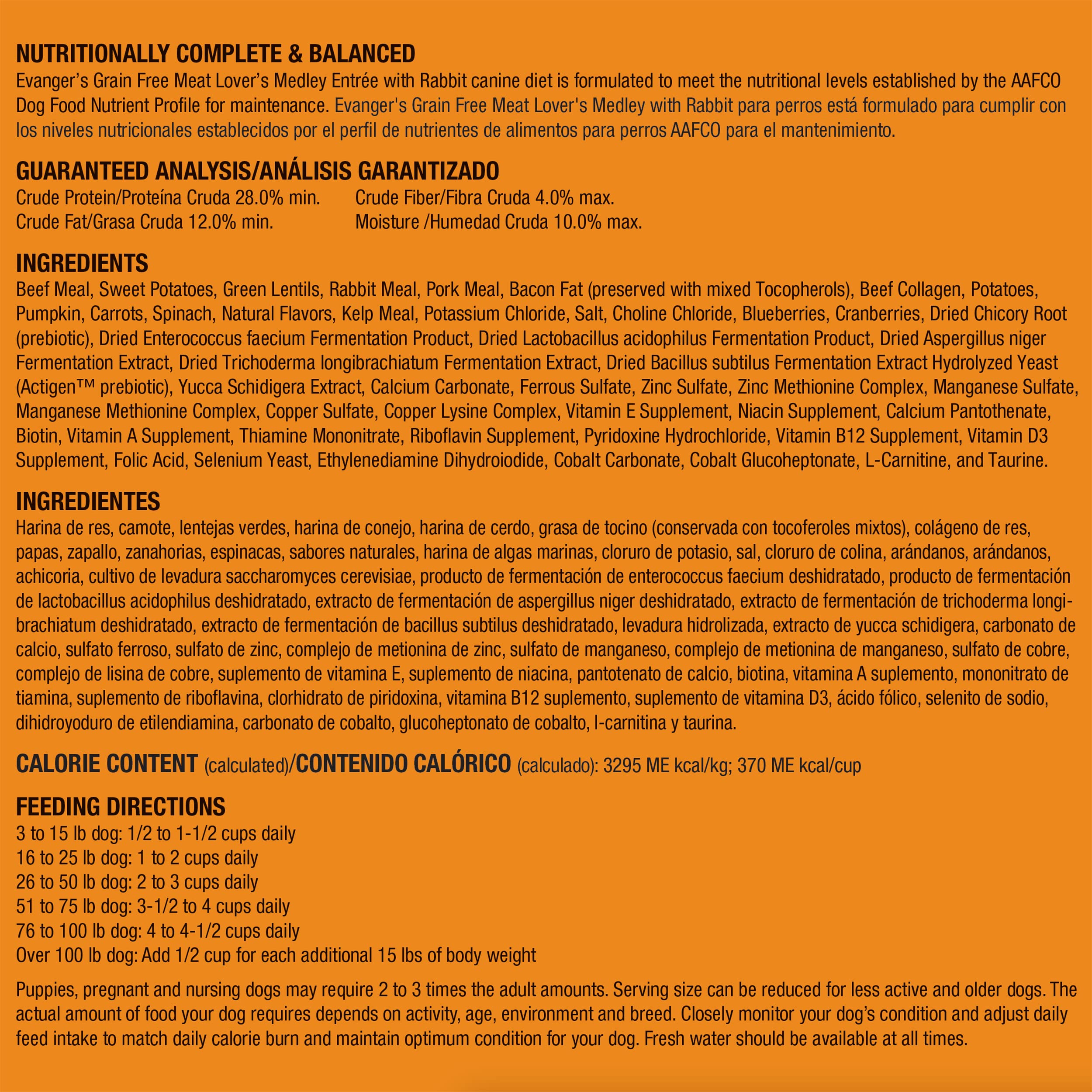 NUTRITIONALLY COMPLETE & BALANCED
Evanger's Grain Free Meat Lover's Medley Entrée with Rabbit canine diet is formulated to meet the nutritional levels established by the AAFCO Dog Food Nutrient Profile for maintenance. Evanger's Grain Free Meat Lover's Medley with Rabbit para perros está formulado para cumplir con los niveles nutricionales establecidos por el perfil de nutrientes de alimentos para perros AAFCO para el mantenimiento.

GUARANTEED ANALYSIS/ANÁLISIS GARANTIZADO
Crude Protein/Proteína Cruda 28.0% min.
Crude Fat/Grasa Cruda 12.0% min.
Crude Fiber/Fibra Cruda 4.0% max.
Moisture /Humedad Cruda 10.0% max.

INGREDIENTS
Beef Meal, Sweet Potatoes, Green Lentils, Rabbit Meal, Pork Meal, Bacon Fat (preserved with mixed Tocopherols), Beef Collagen, Potatoes, Pumpkin, Carrots, Spinach, Natural Flavors, Kelp Meal, Potassium Chloride, Salt, Choline Chloride, Blueberries, Cranberries, Dried Chicory Root (prebiotic), Dried Enterococcus faecium Fermentation Product, Dried Lactobacillus acidophilus Fermentation Product, Dried Aspergillus niger Fermentation Extract, Dried Trichoderma longibrachiatum Fermentation Extract, Dried Bacillus subtilus Fermentation Extract Hydrolyzed Yeast (Actigen™ prebiotic), Yucca Schidigera Extract, Calcium Carbonate, Ferrous Sulfate, Zinc Sulfate, Zinc Methionine Complex, Manganese Sulfate, Manganese Methionine Complex, Copper Sulfate, Copper Lysine Complex, Vitamin E Supplement, Niacin Supplement, Calcium Pantothenate, Biotin, Vitamin A Supplement, Thiamine Mononitrate, Riboflavin Supplement, Pyridoxine Hydrochloride, Vitamin B12 Supplement, Vitamin D3 Supplement, Folic Acid, Selenium Yeast, Ethylenediamine Dihydroiodide, Cobalt Carbonate, Cobalt Glucoheptonate, L-Carnitine, and Taurine.

INGREDIENTES
Harina de res, camote, lentejas verdes, harina de conejo, harina de cerdo, grasa de tocino (conservada con tocoferoles mixtos), colágeno de res, papas, zapallo, zanahorias, espinacas, sabores naturales, harina de algas marinas, cloruro de potasio, sal, cloruro de colina, arándanos, arándanos, achicoria, cultivo de levadura saccharomyces cerevisiae, producto de fermentación de enterococcus faecium deshidratado, producto de fermentación de lactobacillus acidophilus deshidratado, extracto de fermentación de aspergillus niger deshidratado, extracto de fermentación de trichoderma longibrachiatum deshidratado, extracto de fermentación de bacillus subtilus deshidratado, levadura hidrolizada, extracto de yucca schidigera, carbonato de calcio, sulfato ferroso, sulfato de zinc, complejo de metionina de zinc, sulfato de manganeso, complejo de metionina de manganeso, sulfato de cobre, complejo de lisina de cobre, suplemento de vitamina E, suplemento de niacina, pantotenato de calcio, biotina, vitamina A suplemento, mononitrato de tiamina, suplemento de riboflavina, clorhidrato de piridoxina, vitamina B12 suplemento, suplemento de vitamina D3, ácido fólico, selenito de sodio, dihidroyoduro de etilendiamina, carbonato de cobalto, glucoheptonato de cobalto, l-carnitina y taurina.

CALORIE CONTENT (calculated)/CONTENIDO CALÓRICO (calculado): 3295 ME kcal/kg; 370 ME kcal/cup

FEEDING DIRECTIONS
3 to 15 lb dog: 1/2 to 1-1/2 cups daily
16 to 25 lb dog: 1 to 2 cups daily
26 to 50 lb dog: 2 to 3 cups daily
51 to 75 lb dog: 3-1/2 to 4 cups daily
76 to 100 lb dog: 4 to 4-1/2 cups daily
Over 100 lb dog: Add 1/2 cup for each additional 15 lbs of body weight

Puppies, pregnant and nursing dogs may require 2 to 3 times the adult amounts. Serving size can be reduced for less active and older dogs. The actual amount of food your dog requires depends on activity, age, environment and breed. Closely monitor your dog's condition and adjust daily feed intake to match daily calorie burn and maintain optimum condition for your dog. Fresh water should be available at all times.